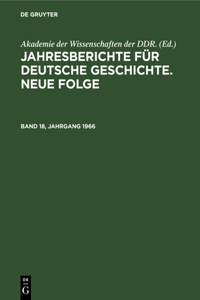 DE GRUYTER

Akademie der Wissenschaften der DDR. (Ed.)

JAHRESBERICHTE FÜR DEUTSCHE GESCHICHTE. NEUE FOLGE

BAND 18, JAHRGANG 1966

DE G